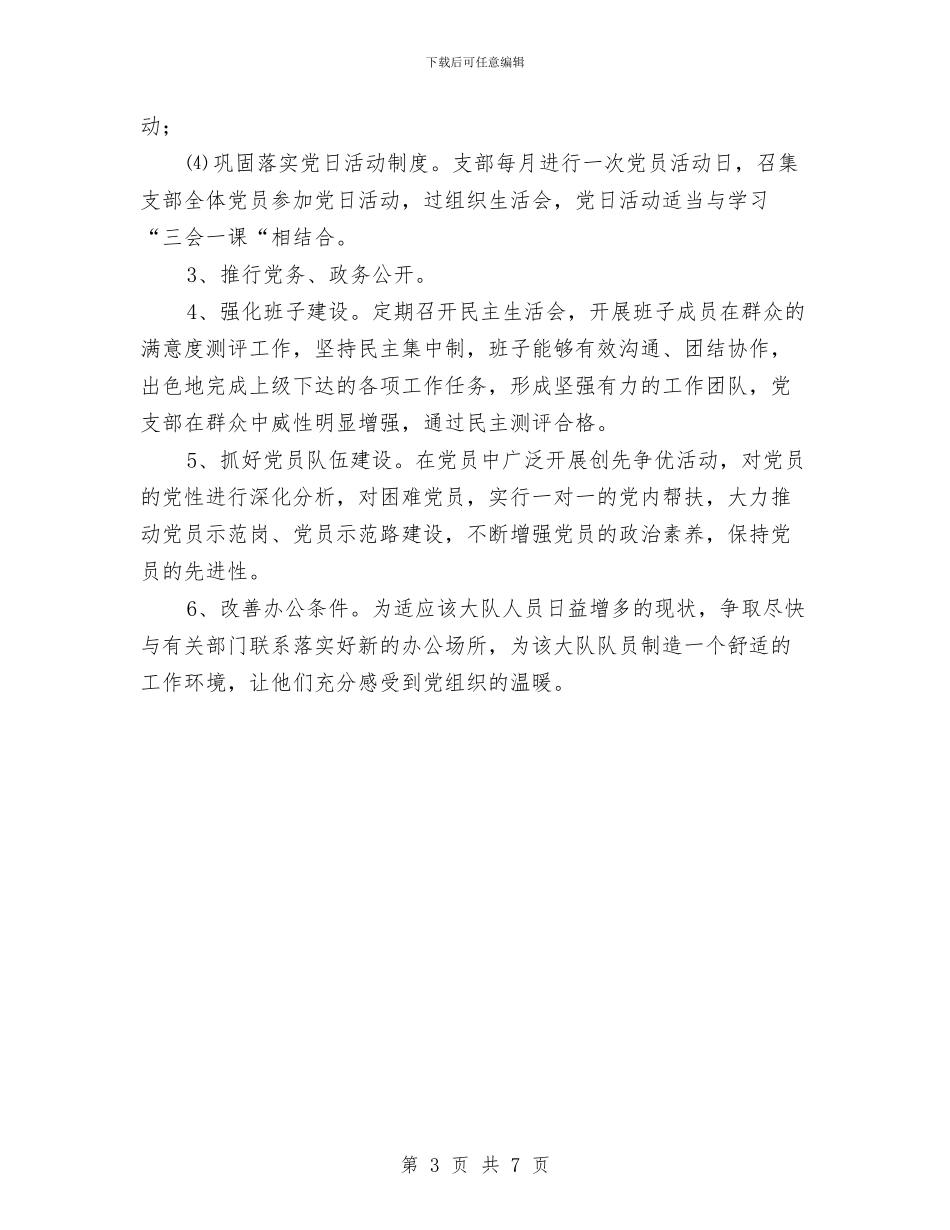 下载后可任意编辑

动；

⑷巩固落实党日活动制度。支部每月进行一次党员活动日，召集支部全体党员参加党日活动，过组织生活会，党日活动适当与学习“三会一课“相结合。

3、推行党务、政务公开。

4、强化班子建设。定期召开民主生活会，开展班子成员在群众的满意度测评工作，坚持民主集中制，班子能够有效沟通、团结协作，出色地完成上级下达的各项工作任务，形成坚强有力的工作团队，党支部在群众中威性明显增强，通过民主测评合格。

5、抓好党员队伍建设。在党员中广泛开展创先争优活动，对党员的党性进行深化分析，对困难党员，实行一对一的党内帮扶，大力推动党员示范岗、党员示范路建设，不断增强党员的政治素养，保持党员的先进性。

6、改善办公条件。为适应该大队人员日益增多的现状，争取尽快与有关部门联系落实好新的办公场所，为该大队队员制造一个舒适的工作环境，让他们充分感受到党组织的温暖。

第 3 页 共 7 页